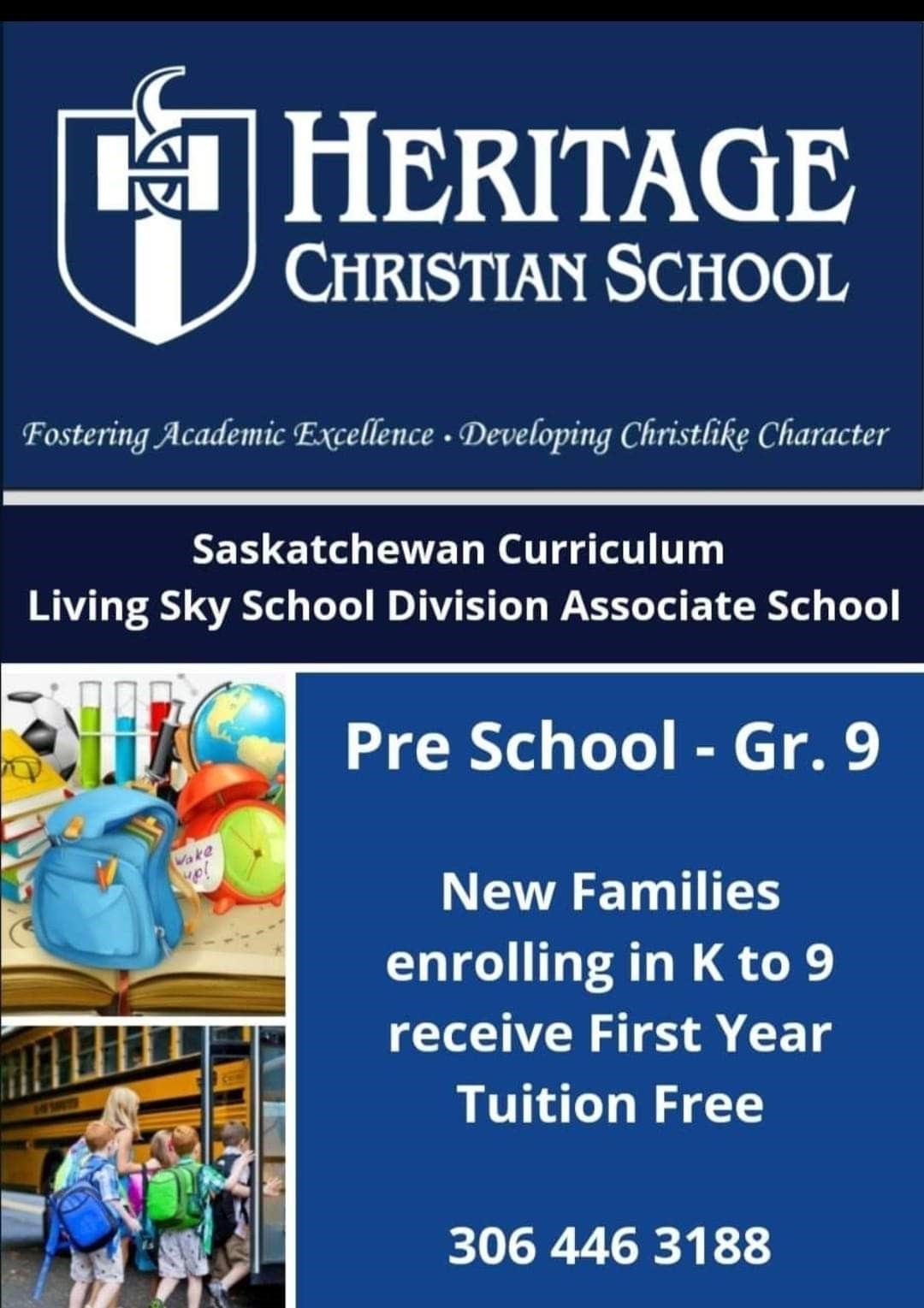 HERITAGE
CHRISTIAN SCHOOL

Fostering Academic Excellence • Developing Christlike Character

Saskatchewan Curriculum
Living Sky School Division Associate School

Wake up!

Pre School - Gr. 9

New Families enrolling in K to 9 receive First Year Tuition Free

306 446 3188